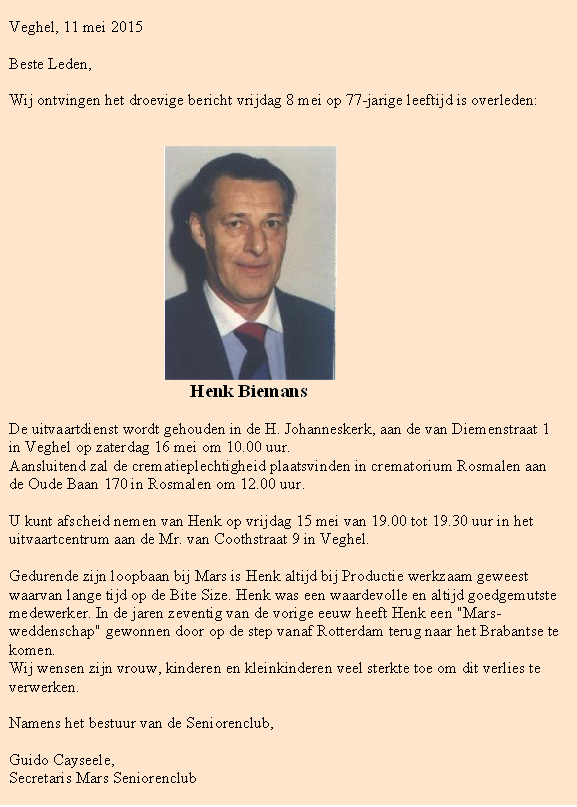 Veghel, 11 mei 2015

Beste Leden,

Wij ontvingen het droevige bericht vrijdag 8 mei op 77-jarige leeftijd is overleden:

Henk Biemans

De uitvaartdienst wordt gehouden in de H. Johanneskerk, aan de van Diemenstraat 1 in Veghel op zaterdag 16 mei om 10.00 uur.
Aansluitend zal de crematieplechtigheid plaatsvinden in crematorium Rosmalen aan de Oude Baan 170 in Rosmalen om 12.00 uur.

U kunt afscheid nemen van Henk op vrijdag 15 mei van 19.00 tot 19.30 uur in het uitvaartcentrum aan de Mr. van Coothstraat 9 in Veghel.

Gedurende zijn loopbaan bij Mars is Henk altijd bij Productie werkzaam geweest waarvan lange tijd op de Bite Size. Henk was een waardevolle en altijd goedgemutste medewerker. In de jaren zeventig van de vorige eeuw heeft Henk een "Mars-weddenschap" gewonnen door op de step vanaf Rotterdam terug naar het Brabantse te komen.
Wij wensen zijn vrouw, kinderen en kleinkinderen veel sterkte toe om dit verlies te verwerken.

Namens het bestuur van de Seniorenclub,

Guido Cayseele,
Secretaris Mars Seniorenclub